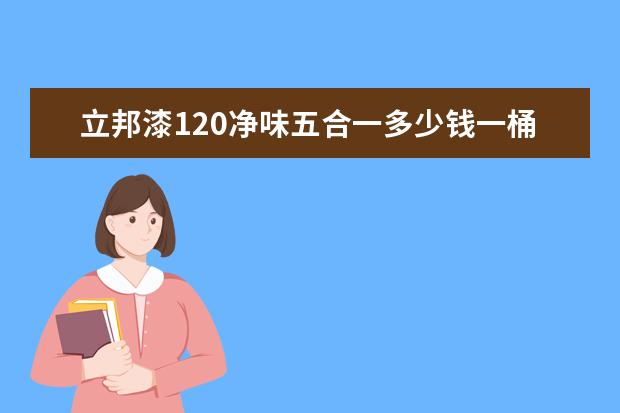 立邦漆120净味五合一多少钱一桶